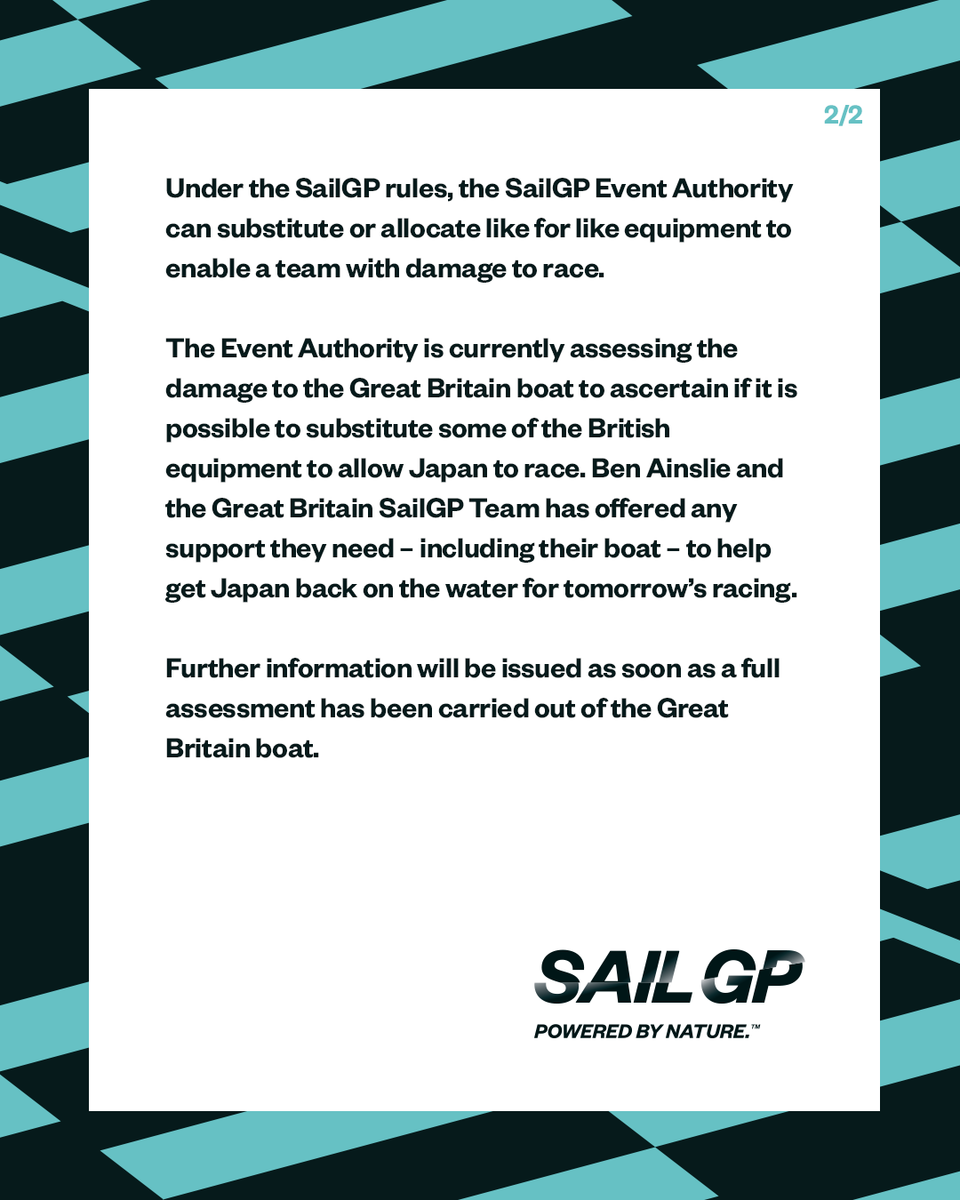 2/2

Under the SailGP rules, the SailGP Event Authority can substitute or allocate like for like equipment to enable a team with damage to race.

The Event Authority is currently assessing the damage to the Great Britain boat to ascertain if it is possible to substitute some of the British equipment to allow Japan to race. Ben Ainslie and the Great Britain SailGP Team has offered any support they need – including their boat – to help get Japan back on the water for tomorrow's racing.

Further information will be issued as soon as a full assessment has been carried out of the Great Britain boat.

SAIL GP
POWERED BY NATURE.™